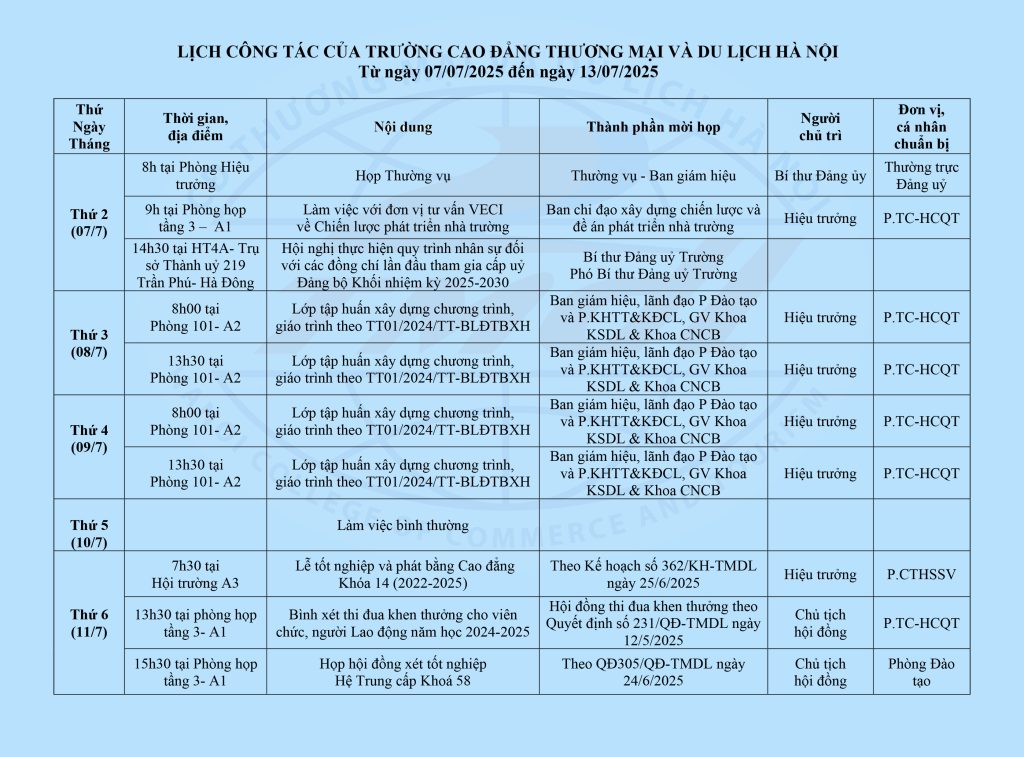 LỊCH CÔNG TÁC CỦA TRƯỜNG CAO ĐẲNG THƯƠNG MẠI VÀ DU LỊCH HÀ NỘI
Từ ngày 07/07/2025 đến ngày 13/07/2025

| Thứ Ngày Tháng | Thời gian, địa điểm | Nội dung | Thành phần mời họp | Người chủ trì | Đơn vị, cá nhân chuẩn bị |
|---|---|---|---|---|---|
| Thứ 2 (07/7) | 8h tại Phòng Hiệu trưởng | Họp Thường vụ | Thường vụ - Ban giám hiệu | Bí thư Đảng ủy | Thường trực Đảng uỷ |
| | 9h tại Phòng họp tầng 3 – A1 | Làm việc với đơn vị tư vấn VECI về Chiến lược phát triển nhà trường | Ban chỉ đạo xây dựng chiến lược và đề án phát triển nhà trường | Hiệu trưởng | P.TC-HCQT |
| | 14h30 tại HT4A- Trụ sở Thành uỷ 219 Trần Phú- Hà Đông | Hội nghị thực hiện quy trình nhân sự đối với các đồng chí lần đầu tham gia cấp uỷ Đảng bộ Khối nhiệm kỳ 2025-2030 | Bí thư Đảng uỷ Trường Phó Bí thư Đảng uỷ Trường | | |
| Thứ 3 (08/7) | 8h00 tại Phòng 101- A2 | Lớp tập huấn xây dựng chương trình, giáo trình theo TT01/2024/TT-BLĐTBXH | Ban giám hiệu, lãnh đạo P Đào tạo và P.KHTT&KĐCL, GV Khoa KSDL & Khoa CNCB | Hiệu trưởng | P.TC-HCQT |
| | 13h30 tại Phòng 101- A2 | Lớp tập huấn xây dựng chương trình, giáo trình theo TT01/2024/TT-BLĐTBXH | Ban giám hiệu, lãnh đạo P Đào tạo và P.KHTT&KĐCL, GV Khoa KSDL & Khoa CNCB | Hiệu trưởng | P.TC-HCQT |
| Thứ 4 (09/7) | 8h00 tại Phòng 101- A2 | Lớp tập huấn xây dựng chương trình, giáo trình theo TT01/2024/TT-BLĐTBXH | Ban giám hiệu, lãnh đạo P Đào tạo và P.KHTT&KĐCL, GV Khoa KSDL & Khoa CNCB | Hiệu trưởng | P.TC-HCQT |
| | 13h30 tại Phòng 101- A2 | Lớp tập huấn xây dựng chương trình, giáo trình theo TT01/2024/TT-BLĐTBXH | Ban giám hiệu, lãnh đạo P Đào tạo và P.KHTT&KĐCL, GV Khoa KSDL & Khoa CNCB | Hiệu trưởng | P.TC-HCQT |
| Thứ 5 (10/7) | | Làm việc bình thường | | | |
| Thứ 6 (11/7) | 7h30 tại Hội trường A3 | Lễ tốt nghiệp và phát bằng Cao đẳng Khóa 14 (2022-2025) | Theo Kế hoạch số 362/KH-TMDL ngày 25/6/2025 | Hiệu trưởng | P.CTHSSV |
| | 13h30 tại phòng họp tầng 3- A1 | Bình xét thi đua khen thưởng cho viên chức, người Lao động năm học 2024-2025 | Hội đồng thi đua khen thưởng theo Quyết định số 231/QĐ-TMDL ngày 12/5/2025 | Chủ tịch hội đồng | P.TC-HCQT |
| | 15h30 tại Phòng họp tầng 3- A1 | Họp hội đồng xét tốt nghiệp Hệ Trung cấp Khoá 58 | Theo QĐ305/QĐ-TMDL ngày 24/6/2025 | Chủ tịch hội đồng | Phòng Đào tạo |